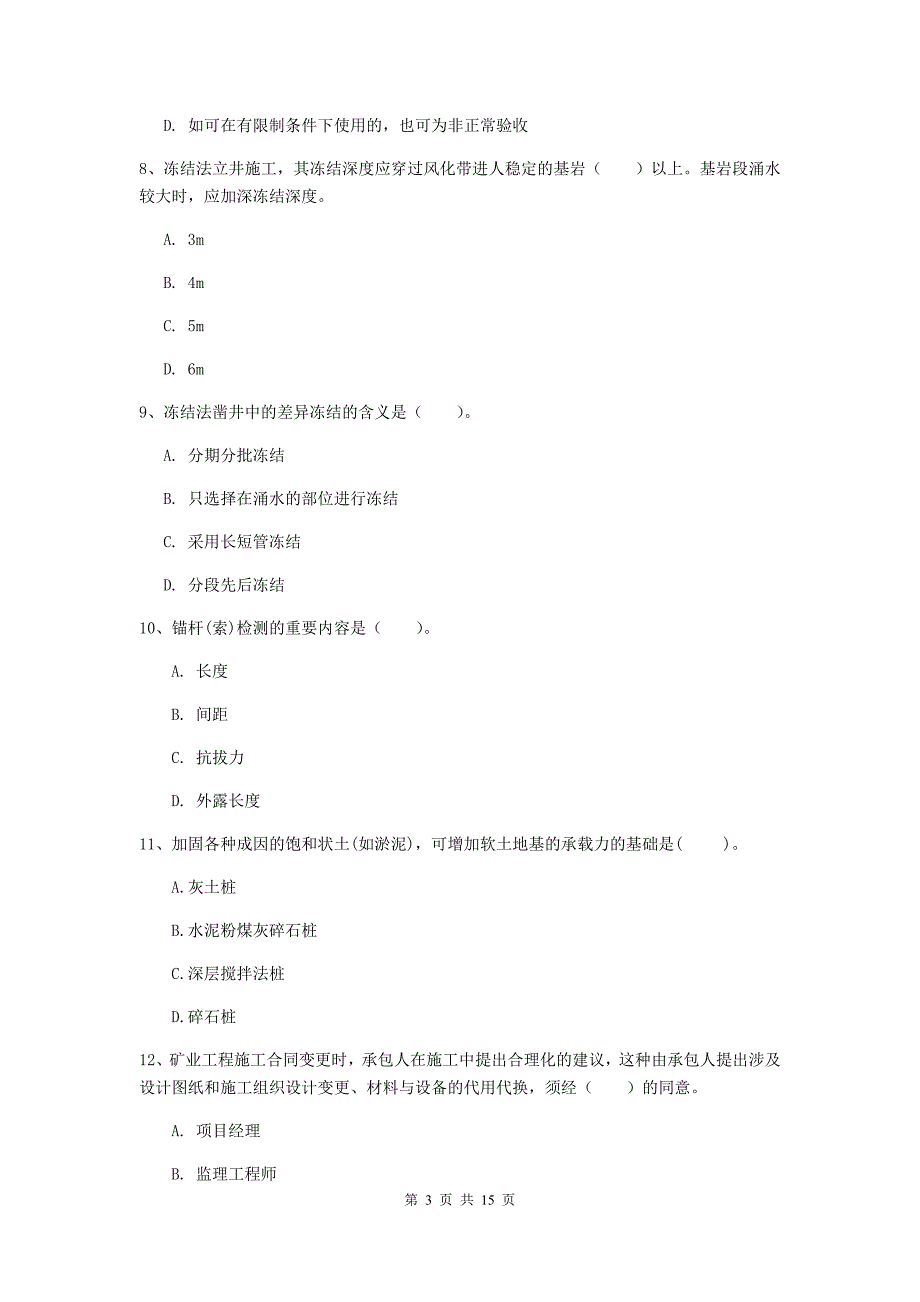 D. 如可在有限制条件下使用的，也可为非正常验收

8、冻结法立井施工，其冻结深度应穿过风化带进人稳定的基岩（　　）以上。基岩段涌水较大时，应加深冻结深度。

A. 3m

B. 4m

C. 5m

D. 6m

9、冻结法凿井中的差异冻结的含义是（　　）。

A. 分期分批冻结

B. 只选择在涌水的部位进行冻结

C. 采用长短管冻结

D. 分段先后冻结

10、锚杆(索)检测的重要内容是（　　）。

A. 长度

B. 间距

C. 抗拔力

D. 外露长度

11、加固各种成因的饱和状土(如淤泥)，可增加软土地基的承载力的基础是(　　)。

A.灰土桩

B.水泥粉煤灰碎石桩

C.深层搅拌法桩

D.碎石桩

12、矿业工程施工合同变更时，承包人在施工中提出合理化的建议，这种由承包人提出涉及设计图纸和施工组织设计变更、材料与设备的代用代换，须经（　　）的同意。

A. 项目经理

B. 监理工程师

第 3 页 共 15 页